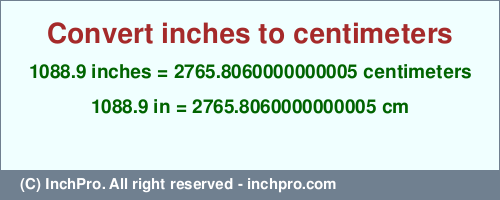 Convert inches to centimeters

1088.9 inches = 2765.8060000000005 centimeters

1088.9 in = 2765.8060000000005 cm

(C) InchPro. All right reserved - inchpro.com